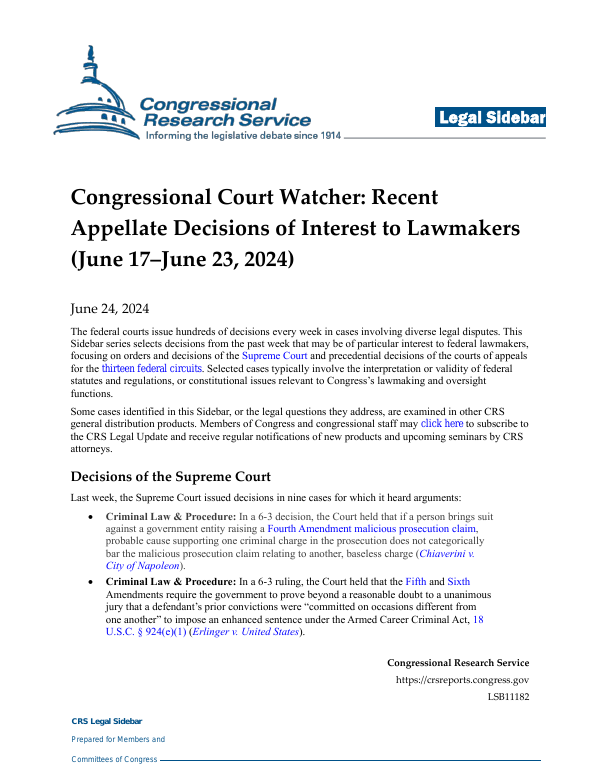 Congressional Research Service
Informing the legislative debate since 1914

Legal Sidebar

Congressional Court Watcher: Recent Appellate Decisions of Interest to Lawmakers (June 17–June 23, 2024)

June 24, 2024

The federal courts issue hundreds of decisions every week in cases involving diverse legal disputes. This Sidebar series selects decisions from the past week that may be of particular interest to federal lawmakers, focusing on orders and decisions of the Supreme Court and precedential decisions of the courts of appeals for the thirteen federal circuits. Selected cases typically involve the interpretation or validity of federal statutes and regulations, or constitutional issues relevant to Congress's lawmaking and oversight functions.

Some cases identified in this Sidebar, or the legal questions they address, are examined in other CRS general distribution products. Members of Congress and congressional staff may click here to subscribe to the CRS Legal Update and receive regular notifications of new products and upcoming seminars by CRS attorneys.

Decisions of the Supreme Court

Last week, the Supreme Court issued decisions in nine cases for which it heard arguments:

• Criminal Law & Procedure: In a 6-3 decision, the Court held that if a person brings suit against a government entity raising a Fourth Amendment malicious prosecution claim, probable cause supporting one criminal charge in the prosecution does not categorically bar the malicious prosecution claim relating to another, baseless charge (Chiaverini v. City of Napoleon).

• Criminal Law & Procedure: In a 6-3 ruling, the Court held that the Fifth and Sixth Amendments require the government to prove beyond a reasonable doubt to a unanimous jury that a defendant's prior convictions were "committed on occasions different from one another" to impose an enhanced sentence under the Armed Career Criminal Act, 18 U.S.C. § 924(e)(1) (Erlinger v. United States).

Congressional Research Service
https://crsreports.congress.gov
LSB11182

CRS Legal Sidebar
Prepared for Members and
Committees of Congress